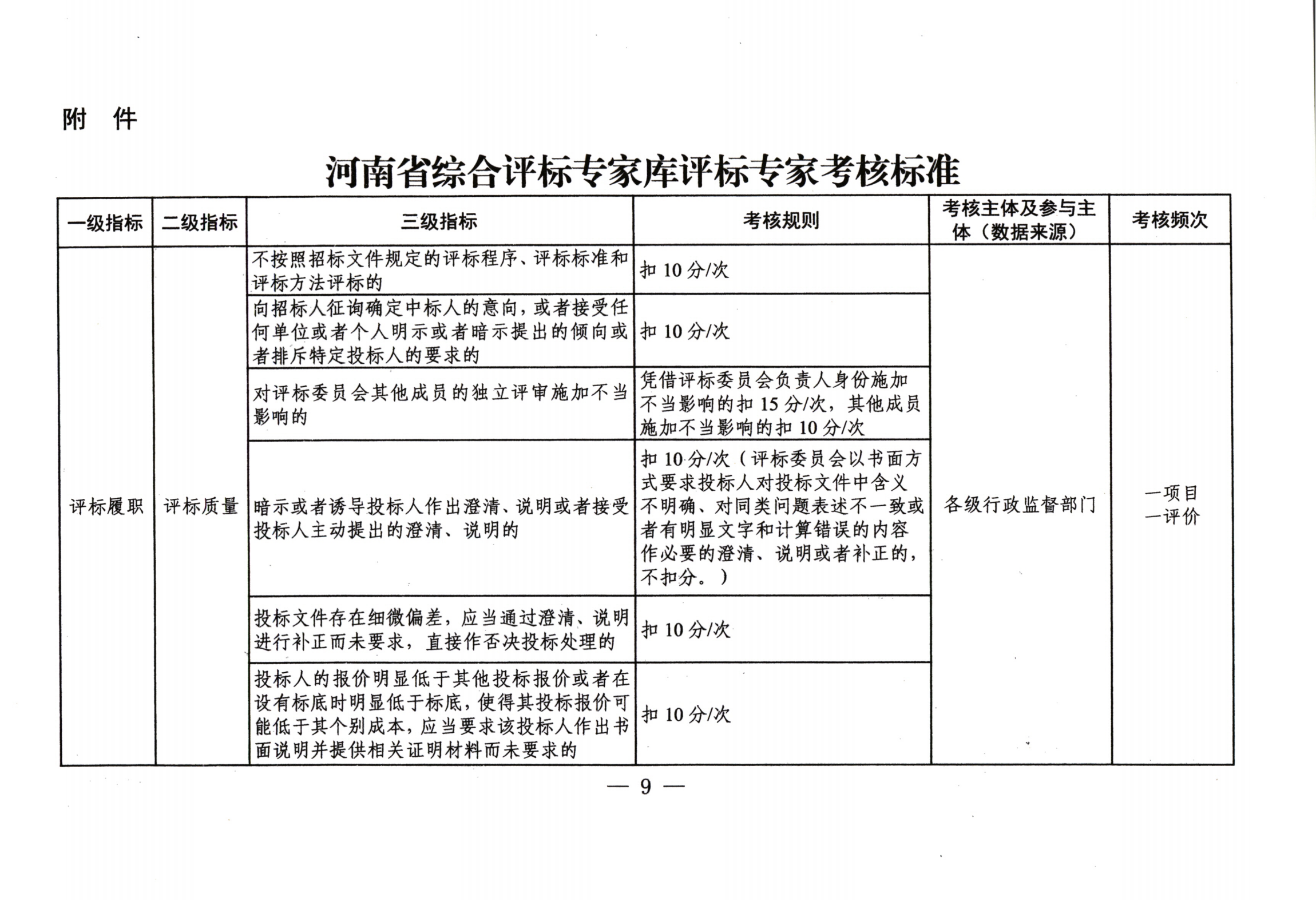 附 件

河南省综合评标专家库评标专家考核标准

| 一级指标 | 二级指标 | 三级指标 | 考核规则 | 考核主体及参与主体（数据来源） | 考核频次 |
|---|---|---|---|---|---|
| 评标履职 | 评标质量 | 不按照招标文件规定的评标程序、评标标准和评标方法评标的 | 扣10分/次 | 各级行政监督部门 | 一项目一评价 |
| | | 向招标人征询确定中标人的意向，或者接受任何单位或者个人明示或者暗示提出的倾向或者排斥特定投标人的要求的 | 扣10分/次 | | |
| | | 对评标委员会其他成员的独立评审施加不当影响的 | 凭借评标委员会负责人身份施加不当影响的扣15分/次，其他成员施加不当影响的扣10分/次 | | |
| | | 暗示或者诱导投标人作出澄清、说明或者接受投标人主动提出的澄清、说明的 | 扣10分/次（评标委员会以书面方式要求投标人对投标文件中含义不明确、对同类问题表述不一致或者有明显文字和计算错误的内容作必要的澄清、说明或者补正的，不扣分。） | | |
| | | 投标文件存在细微偏差，应当通过澄清、说明进行补正而未要求，直接作否决投标处理的 | 扣10分/次 | | |
| | | 投标人的报价明显低于其他投标报价或者在设有标底时明显低于标底，使得其投标报价可能低于其个别成本，应当要求该投标人作出书面说明并提供相关证明材料而未要求的 | 扣10分/次 | | |

— 9 —